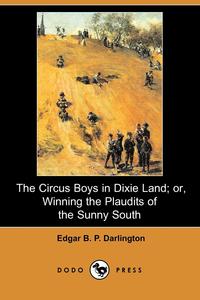 The Circus Boys in Dixie Land; or, Winning the Plaudits of the Sunny South

Edgar B. P. Darlington

DODO PRESS